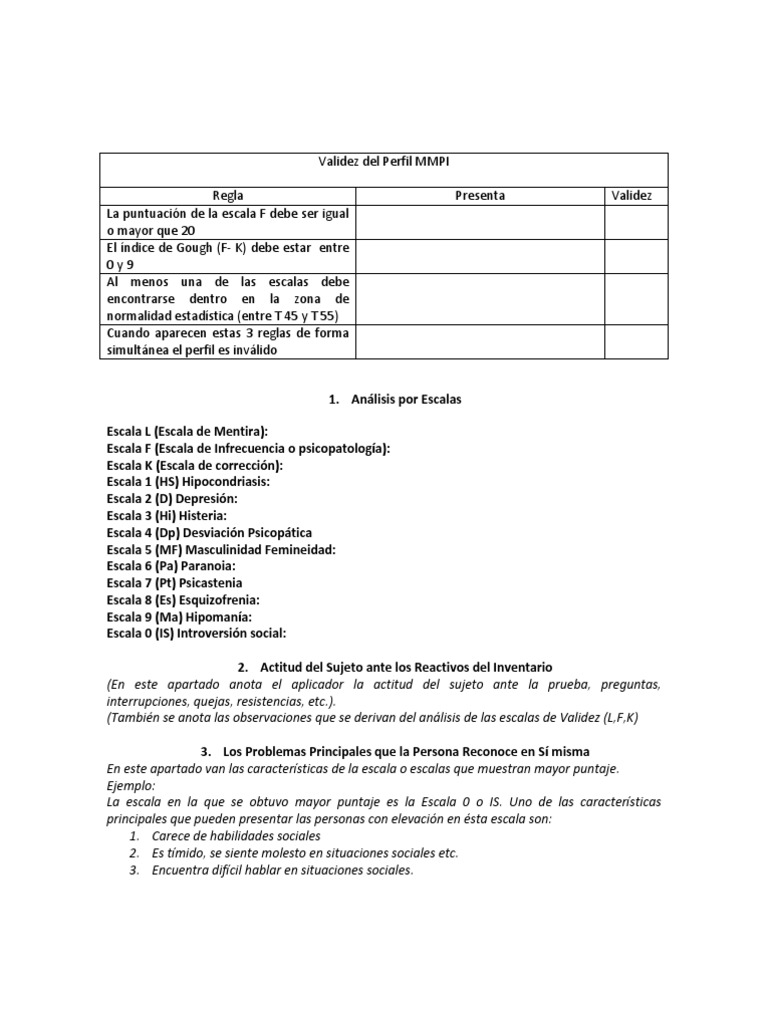 | Validez del Perfil MMPI | | |
|---|---|---|
| Regla | Presenta | Validez |
| La puntuación de la escala F debe ser igual o mayor que 20 | | |
| El índice de Gough (F- K) debe estar entre 0 y 9 | | |
| Al menos una de las escalas debe encontrarse dentro en la zona de normalidad estadística (entre T 45 y T 55) | | |
| Cuando aparecen estas 3 reglas de forma simultánea el perfil es inválido | | |

1. Análisis por Escalas

Escala L (Escala de Mentira):
Escala F (Escala de Infrecuencia o psicopatología):
Escala K (Escala de corrección):
Escala 1 (HS) Hipocondriasis:
Escala 2 (D) Depresión:
Escala 3 (Hi) Histeria:
Escala 4 (Dp) Desviación Psicopática
Escala 5 (MF) Masculinidad Femineidad:
Escala 6 (Pa) Paranoia:
Escala 7 (Pt) Psicastenia
Escala 8 (Es) Esquizofrenia:
Escala 9 (Ma) Hipomanía:
Escala 0 (IS) Introversión social:

2. Actitud del Sujeto ante los Reactivos del Inventario

(En este apartado anota el aplicador la actitud del sujeto ante la prueba, preguntas, interrupciones, quejas, resistencias, etc.).
(También se anota las observaciones que se derivan del análisis de las escalas de Validez (L,F,K)

3. Los Problemas Principales que la Persona Reconoce en Sí misma

En este apartado van las características de la escala o escalas que muestran mayor puntaje.
Ejemplo:
La escala en la que se obtuvo mayor puntaje es la Escala 0 o IS. Uno de las características principales que pueden presentar las personas con elevación en ésta escala son:
1. Carece de habilidades sociales
2. Es tímido, se siente molesto en situaciones sociales etc.
3. Encuentra difícil hablar en situaciones sociales.